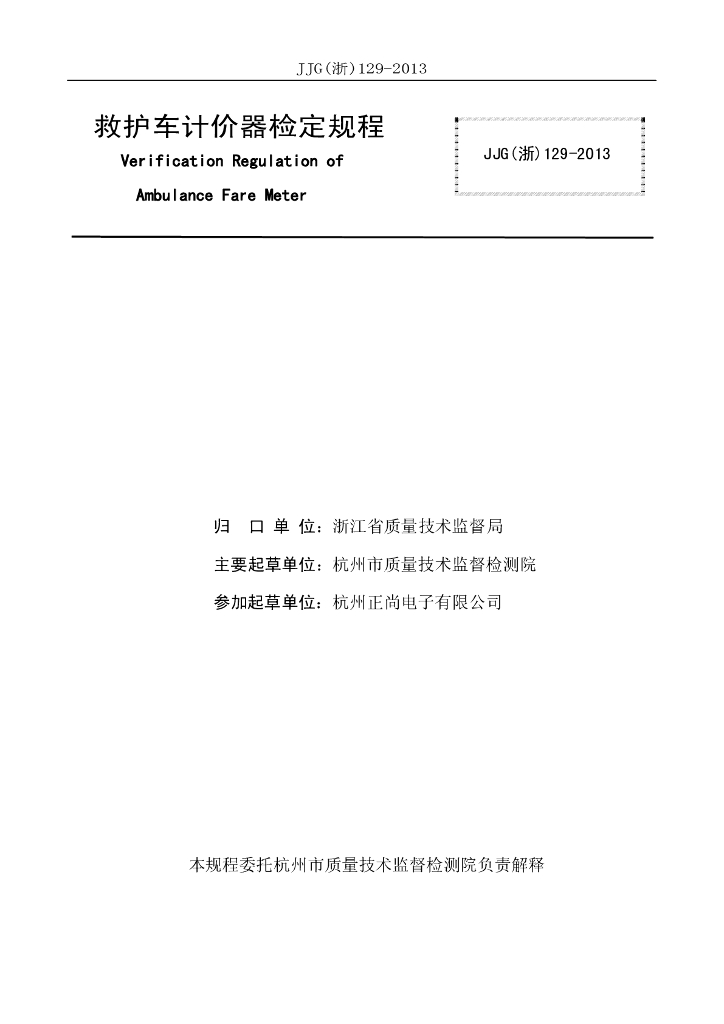 JJG(浙)129-2013

救护车计价器检定规程

Verification Regulation of

Ambulance Fare Meter

JJG(浙)129-2013

归 口 单 位：浙江省质量技术监督局

主要起草单位：杭州市质量技术监督检测院

参加起草单位：杭州正尚电子有限公司

本规程委托杭州市质量技术监督检测院负责解释